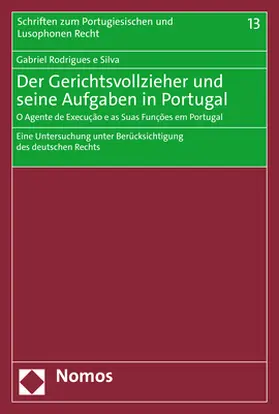 Schriften zum Portugiesischen und Lusophonen Recht

13

Gabriel Rodrigues e Silva

Der Gerichtsvollzieher und seine Aufgaben in Portugal

O Agente de Execução e as Suas Funções em Portugal

Eine Untersuchung unter Berücksichtigung des deutschen Rechts

Nomos